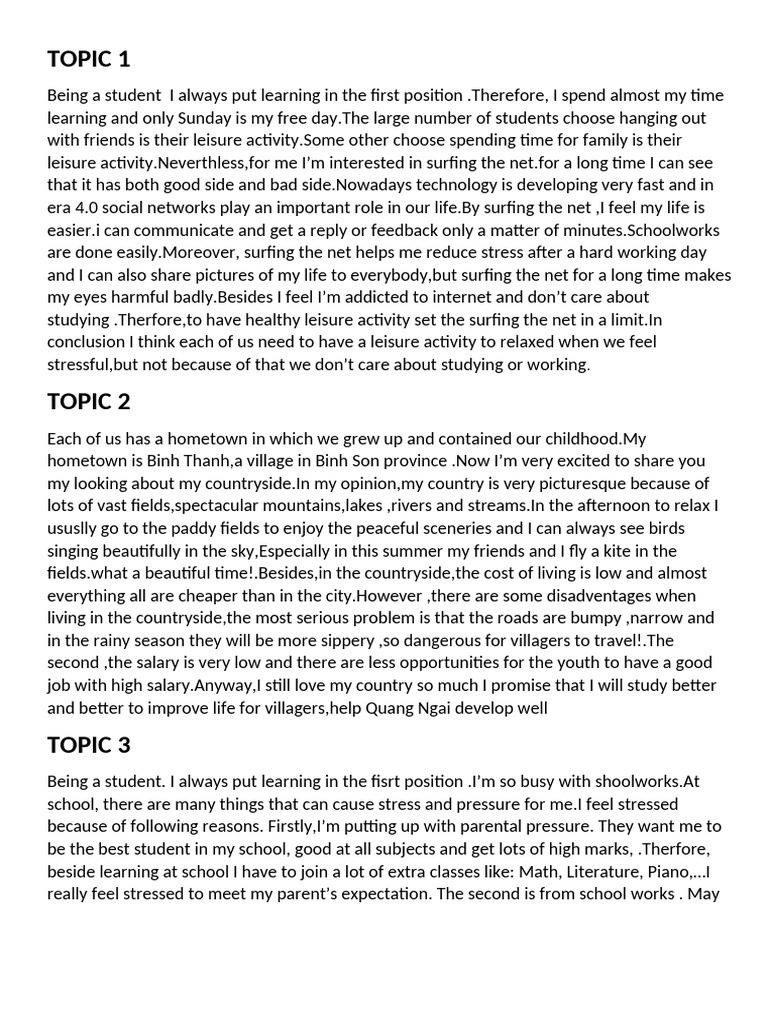 TOPIC 1

Being a student I always put learning in the first position .Therefore, I spend almost my time learning and only Sunday is my free day.The large number of students choose hanging out with friends is their leisure activity.Some other choose spending time for family is their leisure activity.Neverthless,for me I'm interested in surfing the net.for a long time I can see that it has both good side and bad side.Nowadays technology is developing very fast and in era 4.0 social networks play an important role in our life.By surfing the net ,I feel my life is easier.i can communicate and get a reply or feedback only a matter of minutes.Schoolworks are done easily.Moreover, surfing the net helps me reduce stress after a hard working day and I can also share pictures of my life to everybody,but surfing the net for a long time makes my eyes harmful badly.Besides I feel I'm addicted to internet and don't care about studying .Therfore,to have healthy leisure activity set the surfing the net in a limit.In conclusion I think each of us need to have a leisure activity to relaxed when we feel stressful,but not because of that we don't care about studying or working.

TOPIC 2

Each of us has a hometown in which we grew up and contained our childhood.My hometown is Binh Thanh,a village in Binh Son province .Now I'm very excited to share you my looking about my countryside.In my opinion,my country is very picturesque because of lots of vast fields,spectacular mountains,lakes ,rivers and streams.In the afternoon to relax I ususlly go to the paddy fields to enjoy the peaceful sceneries and I can always see birds singing beautifully in the sky,Especially in this summer my friends and I fly a kite in the fields.what a beautiful time!.Besides,in the countryside,the cost of living is low and almost everything all are cheaper than in the city.However ,there are some disadvantages when living in the countryside,the most serious problem is that the roads are bumpy ,narrow and in the rainy season they will be more sippery ,so dangerous for villagers to travel!.The second ,the salary is very low and there are less opportunities for the youth to have a good job with high salary.Anyway,I still love my country so much I promise that I will study better and better to improve life for villagers,help Quang Ngai develop well

TOPIC 3

Being a student. I always put learning in the fisrt position .I'm so busy with shoolworks.At school, there are many things that can cause stress and pressure for me.I feel stressed because of following reasons. Firstly,I'm putting up with parental pressure. They want me to be the best student in my school, good at all subjects and get lots of high marks, .Therfore, beside learning at school I have to join a lot of extra classes like: Math, Literature, Piano,...I really feel stressed to meet my parent's expectation. The second is from school works . May